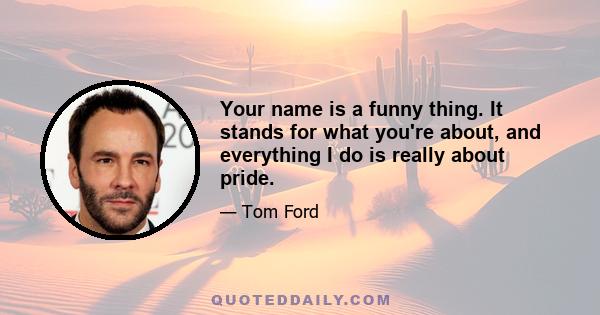 Your name is a funny thing. It stands for what you're about, and everything I do is really about pride.

— Tom Ford

QUOTEDDAILY.COM